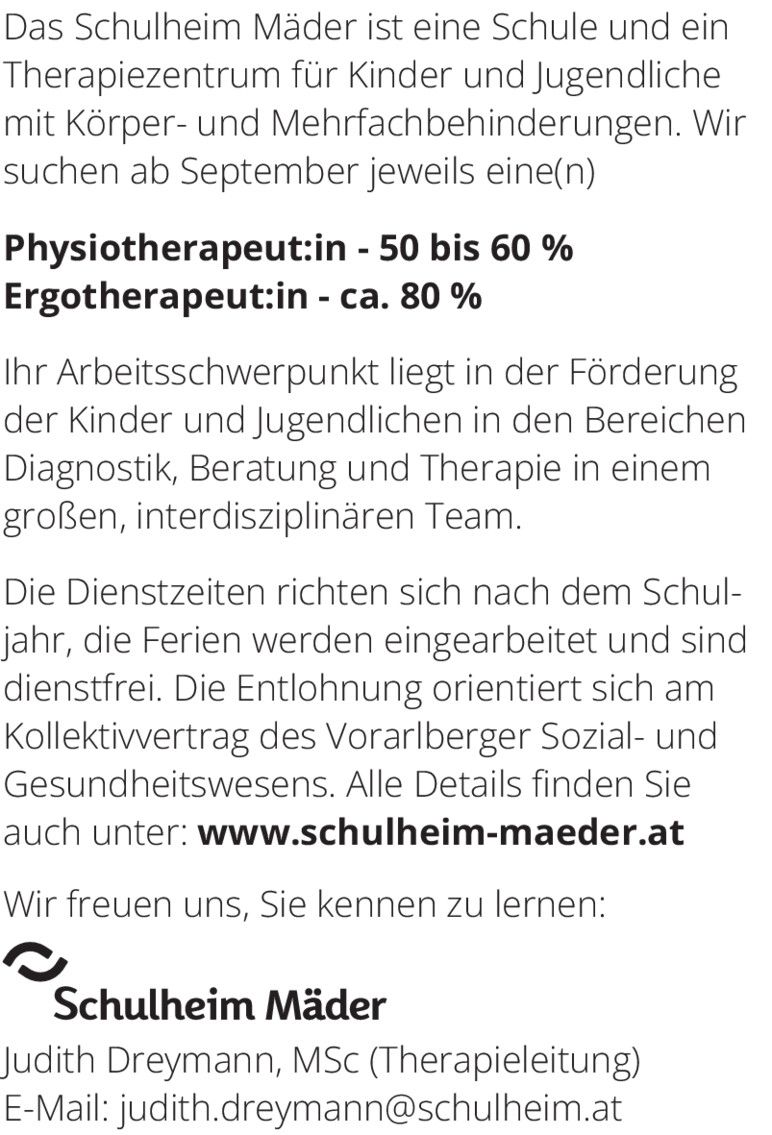 Das Schulheim Mäder ist eine Schule und ein Therapiezentrum für Kinder und Jugendliche mit Körper- und Mehrfachbehinderungen. Wir suchen ab September jeweils eine(n)

Physiotherapeut:in - 50 bis 60 %
Ergotherapeut:in - ca. 80 %

Ihr Arbeitsschwerpunkt liegt in der Förderung der Kinder und Jugendlichen in den Bereichen Diagnostik, Beratung und Therapie in einem großen, interdisziplinären Team.

Die Dienstzeiten richten sich nach dem Schuljahr, die Ferien werden eingearbeitet und sind dienstfrei. Die Entlohnung orientiert sich am Kollektivvertrag des Vorarlberger Sozial- und Gesundheitswesens. Alle Details finden Sie auch unter: www.schulheim-maeder.at

Wir freuen uns, Sie kennen zu lernen:

Schulheim Mäder

Judith Dreymann, MSc (Therapieleitung)
E-Mail: judith.dreymann@schulheim.at